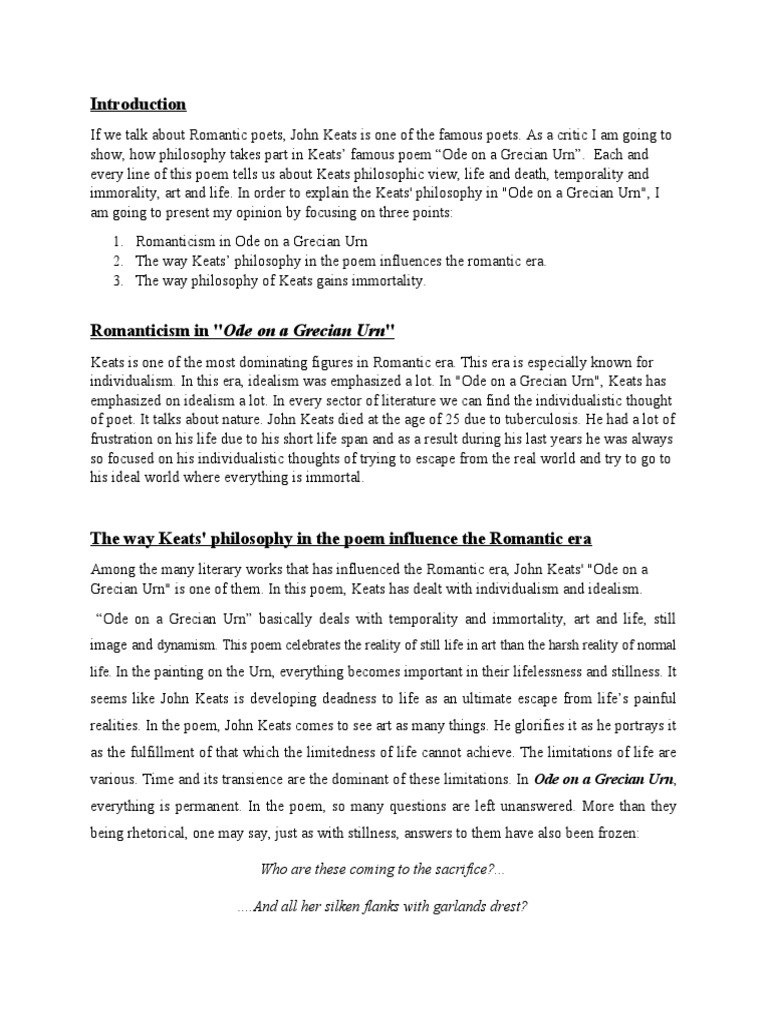 Introduction

If we talk about Romantic poets, John Keats is one of the famous poets. As a critic I am going to show, how philosophy takes part in Keats' famous poem "Ode on a Grecian Urn". Each and every line of this poem tells us about Keats philosophic view, life and death, temporality and immorality, art and life. In order to explain the Keats' philosophy in "Ode on a Grecian Urn", I am going to present my opinion by focusing on three points:

1. Romanticism in Ode on a Grecian Urn
2. The way Keats' philosophy in the poem influences the romantic era.
3. The way philosophy of Keats gains immortality.

Romanticism in "Ode on a Grecian Urn"

Keats is one of the most dominating figures in Romantic era. This era is especially known for individualism. In this era, idealism was emphasized a lot. In "Ode on a Grecian Urn", Keats has emphasized on idealism a lot. In every sector of literature we can find the individualistic thought of poet. It talks about nature. John Keats died at the age of 25 due to tuberculosis. He had a lot of frustration on his life due to his short life span and as a result during his last years he was always so focused on his individualistic thoughts of trying to escape from the real world and try to go to his ideal world where everything is immortal.

The way Keats' philosophy in the poem influence the Romantic era

Among the many literary works that has influenced the Romantic era, John Keats' "Ode on a Grecian Urn" is one of them. In this poem, Keats has dealt with individualism and idealism.

"Ode on a Grecian Urn" basically deals with temporality and immortality, art and life, still image and dynamism. This poem celebrates the reality of still life in art than the harsh reality of normal life. In the painting on the Urn, everything becomes important in their lifelessness and stillness. It seems like John Keats is developing deadness to life as an ultimate escape from life's painful realities. In the poem, John Keats comes to see art as many things. He glorifies it as he portrays it as the fulfillment of that which the limitedness of life cannot achieve. The limitations of life are various. Time and its transience are the dominant of these limitations. In Ode on a Grecian Urn, everything is permanent. In the poem, so many questions are left unanswered. More than they being rhetorical, one may say, just as with stillness, answers to them have also been frozen:

Who are these coming to the sacrifice?...

....And all her silken flanks with garlands drest?